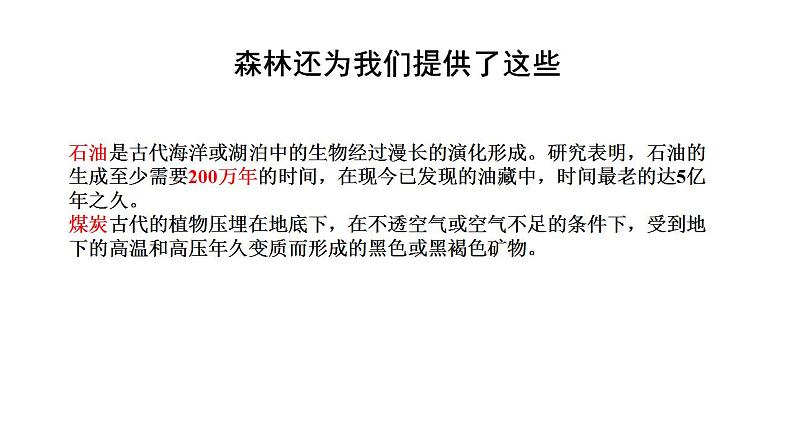 森林还为我们提供了这些

石油是古代海洋或湖泊中的生物经过漫长的演化形成。研究表明，石油的生成至少需要200万年的时间，在现今已发现的油藏中，时间最老的达5亿年之久。
煤炭古代的植物压埋在地底下，在不透空气或空气不足的条件下，受到地下的高温和高压年久变质而形成的黑色或黑褐色矿物。